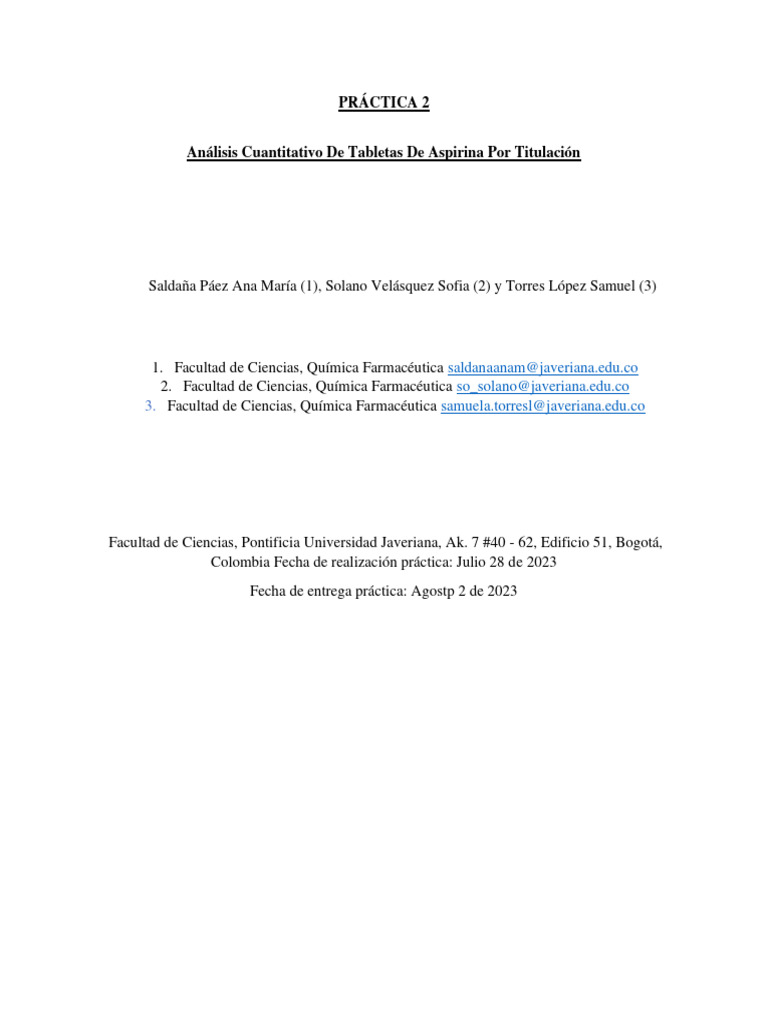 PRÁCTICA 2

Análisis Cuantitativo De Tabletas De Aspirina Por Titulación

Saldaña Páez Ana María (1), Solano Velásquez Sofia (2) y Torres López Samuel (3)

1. Facultad de Ciencias, Química Farmacéutica saldanaanam@javeriana.edu.co
2. Facultad de Ciencias, Química Farmacéutica so_solano@javeriana.edu.co
3. Facultad de Ciencias, Química Farmacéutica samuela.torresl@javeriana.edu.co

Facultad de Ciencias, Pontificia Universidad Javeriana, Ak. 7 #40 - 62, Edificio 51, Bogotá, Colombia Fecha de realización práctica: Julio 28 de 2023

Fecha de entrega práctica: Agostp 2 de 2023